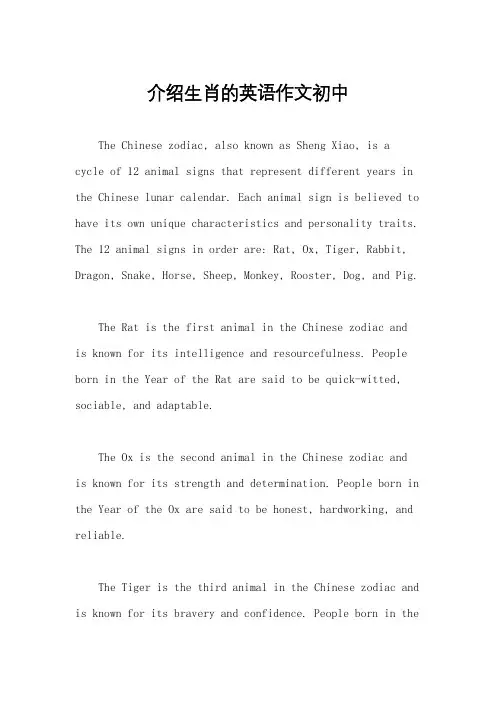 介绍生肖的英语作文初中

The Chinese zodiac, also known as Sheng Xiao, is a cycle of 12 animal signs that represent different years in the Chinese lunar calendar. Each animal sign is believed to have its own unique characteristics and personality traits. The 12 animal signs in order are: Rat, Ox, Tiger, Rabbit, Dragon, Snake, Horse, Sheep, Monkey, Rooster, Dog, and Pig.

The Rat is the first animal in the Chinese zodiac and is known for its intelligence and resourcefulness. People born in the Year of the Rat are said to be quick-witted, sociable, and adaptable.

The Ox is the second animal in the Chinese zodiac and is known for its strength and determination. People born in the Year of the Ox are said to be honest, hardworking, and reliable.

The Tiger is the third animal in the Chinese zodiac and is known for its bravery and confidence. People born in the